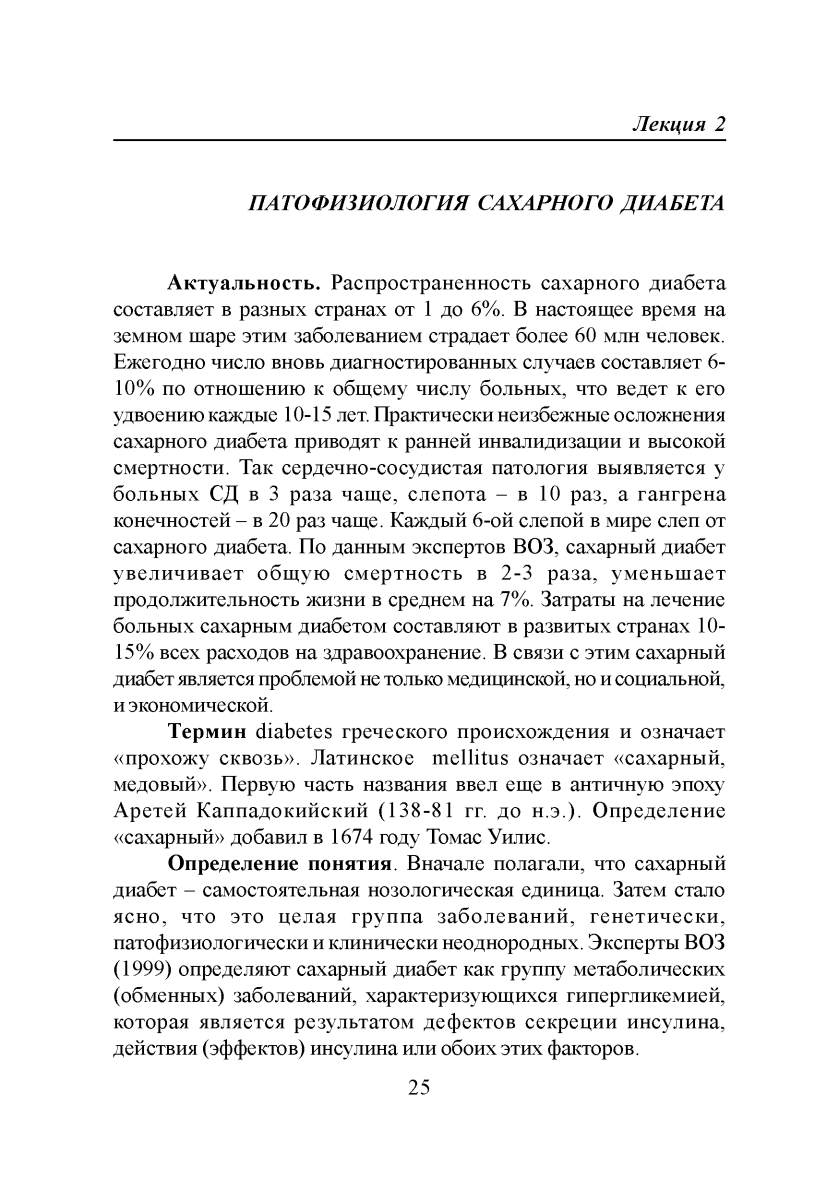 Лекция 2

ПАТОФИЗИОЛОГИЯ САХАРНОГО ДИАБЕТА

Актуальность. Распространенность сахарного диабета составляет в разных странах от 1 до 6%. В настоящее время на земном шаре этим заболеванием страдает более 60 млн человек. Ежегодно число вновь диагностированных случаев составляет 6-10% по отношению к общему числу больных, что ведет к его удвоению каждые 10-15 лет. Практически неизбежные осложнения сахарного диабета приводят к ранней инвалидизации и высокой смертности. Так сердечно-сосудистая патология выявляется у больных СД в 3 раза чаще, слепота – в 10 раз, а гангрена конечностей – в 20 раз чаще. Каждый 6-ой слепой в мире слеп от сахарного диабета. По данным экспертов ВОЗ, сахарный диабет увеличивает общую смертность в 2-3 раза, уменьшает продолжительность жизни в среднем на 7%. Затраты на лечение больных сахарным диабетом составляют в развитых странах 10-15% всех расходов на здравоохранение. В связи с этим сахарный диабет является проблемой не только медицинской, но и социальной, и экономической.

Термин diabetes греческого происхождения и означает «прохожу сквозь». Латинское mellitus означает «сахарный, медовый». Первую часть названия ввел еще в античную эпоху Аретей Каппадокийский (138-81 гг. до н.э.). Определение «сахарный» добавил в 1674 году Томас Уилис.

Определение понятия. Вначале полагали, что сахарный диабет – самостоятельная нозологическая единица. Затем стало ясно, что это целая группа заболеваний, генетически, патофизиологически и клинически неоднородных. Эксперты ВОЗ (1999) определяют сахарный диабет как группу метаболических (обменных) заболеваний, характеризующихся гипергликемией, которая является результатом дефектов секреции инсулина, действия (эффектов) инсулина или обоих этих факторов.

25